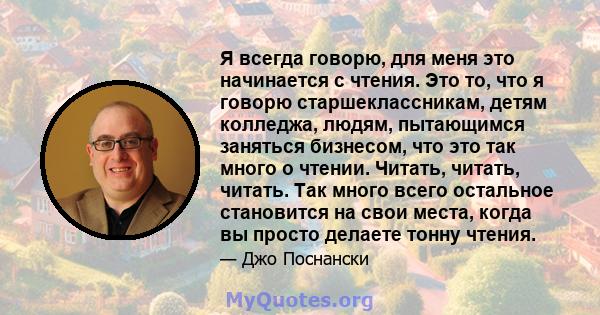 Я всегда говорю, для меня это начинается с чтения. Это то, что я говорю старшеклассникам, детям колледжа, людям, пытающимся заняться бизнесом, что это так много о чтении. Читать, читать, читать. Так много всего остальное становится на свои места, когда вы просто делаете тонну чтения.

— Джо Поснански

MyQuotes.org